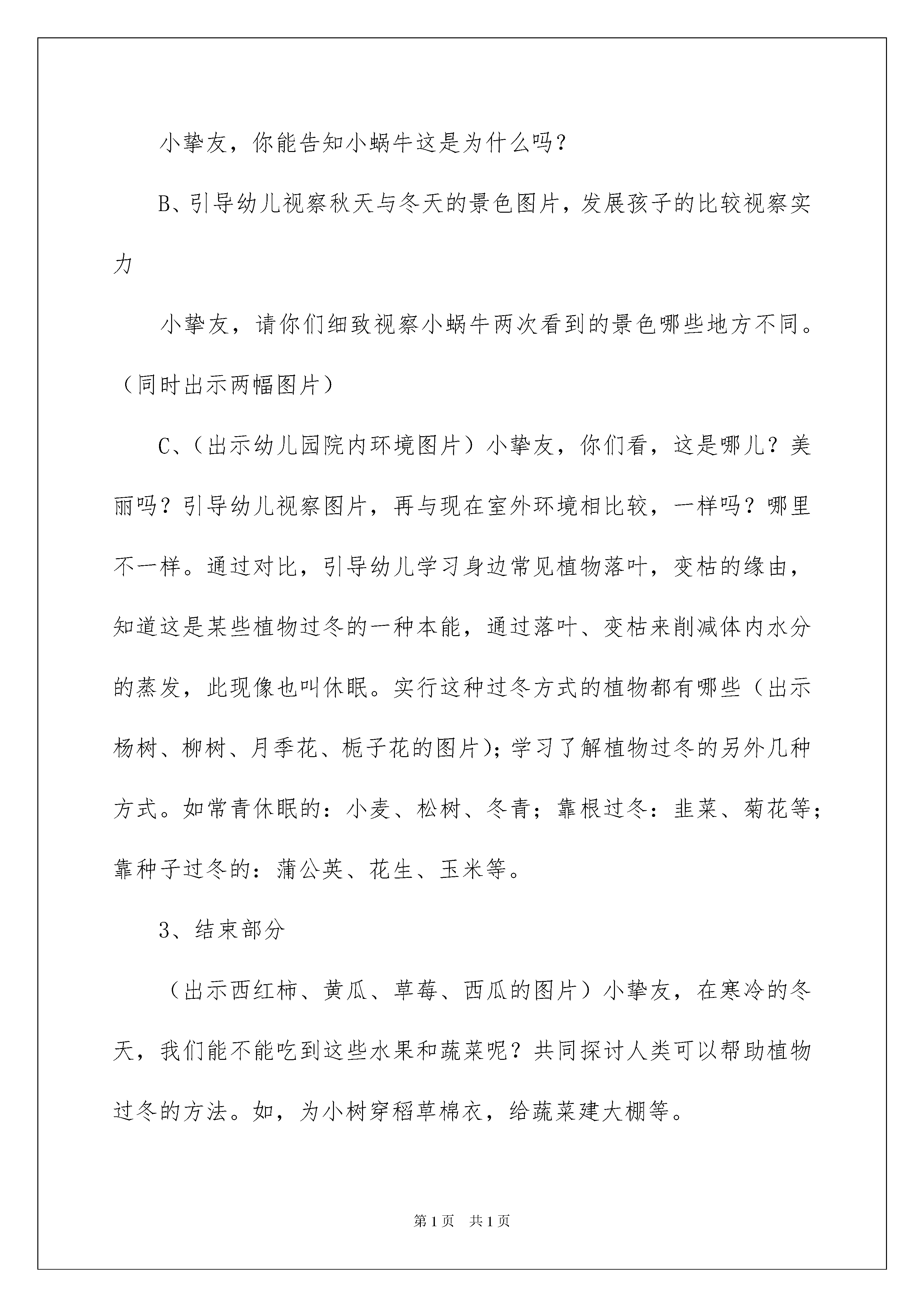 小挚友，你能告知小蜗牛这是为什么吗？

B、引导幼儿视察秋天与冬天的景色图片，发展孩子的比较视察实力

小挚友，请你们细致视察小蜗牛两次看到的景色哪些地方不同。（同时出示两幅图片）

C、（出示幼儿园院内环境图片）小挚友，你们看，这是哪儿？美丽吗？引导幼儿视察图片，再与现在室外环境相比较，一样吗？哪里不一样。通过对比，引导幼儿学习身边常见植物落叶，变枯的缘由，知道这是某些植物过冬的一种本能，通过落叶、变枯来削减体内水分的蒸发，此现像也叫休眠。实行这种过冬方式的植物都有哪些（出示杨树、柳树、月季花、栀子花的图片)；学习了解植物过冬的另外几种方式。如常青休眠的：小麦、松树、冬青；靠根过冬：韭菜、菊花等；靠种子过冬的：蒲公英、花生、玉米等。

3、结束部分

（出示西红柿、黄瓜、草莓、西瓜的图片）小挚友，在寒冷的冬天，我们能不能吃到这些水果和蔬菜呢？共同探讨人类可以帮助植物过冬的方法。如，为小树穿稻草棉衣，给蔬菜建大棚等。

第1页　共1页